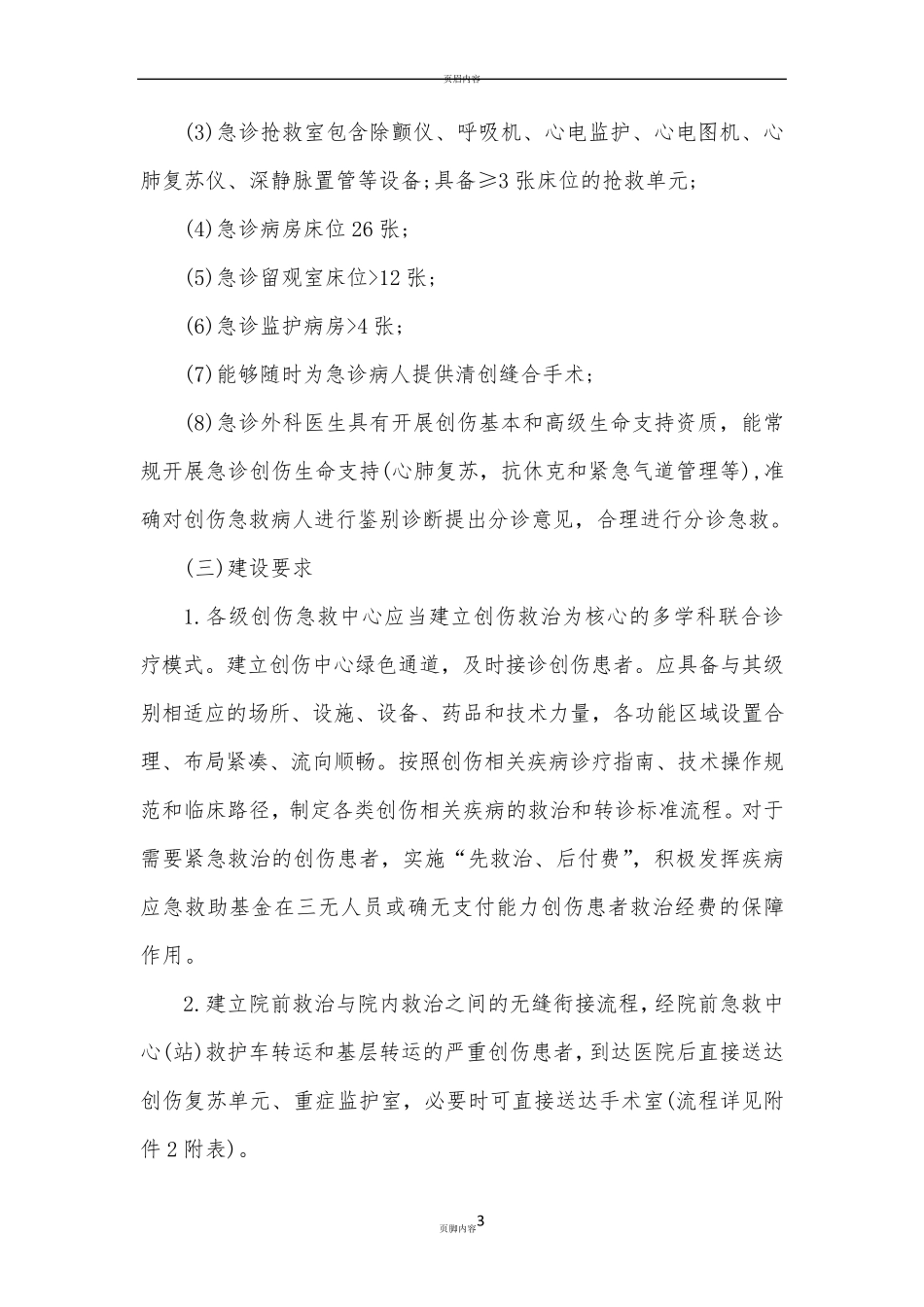 页眉内容

(3)急诊抢救室包含除颤仪、呼吸机、心电监护、心电图机、心肺复苏仪、深静脉置管等设备;具备≥3张床位的抢救单元;

(4)急诊病房床位26张;

(5)急诊留观室床位>12张;

(6)急诊监护病房>4张;

(7)能够随时为急诊病人提供清创缝合手术;

(8)急诊外科医生具有开展创伤基本和高级生命支持资质，能常规开展急诊创伤生命支持(心肺复苏，抗休克和紧急气道管理等),准确对创伤急救病人进行鉴别诊断提出分诊意见，合理进行分诊急救。

(三)建设要求

1.各级创伤急救中心应当建立创伤救治为核心的多学科联合诊疗模式。建立创伤中心绿色通道，及时接诊创伤患者。应具备与其级别相适应的场所、设施、设备、药品和技术力量，各功能区域设置合理、布局紧凑、流向顺畅。按照创伤相关疾病诊疗指南、技术操作规范和临床路径，制定各类创伤相关疾病的救治和转诊标准流程。对于需要紧急救治的创伤患者，实施“先救治、后付费”，积极发挥疾病应急救助基金在三无人员或确无支付能力创伤患者救治经费的保障作用。

2.建立院前救治与院内救治之间的无缝衔接流程，经院前急救中心(站)救护车转运和基层转运的严重创伤患者，到达医院后直接送达创伤复苏单元、重症监护室，必要时可直接送达手术室(流程详见附件2附表)。

页脚内容3